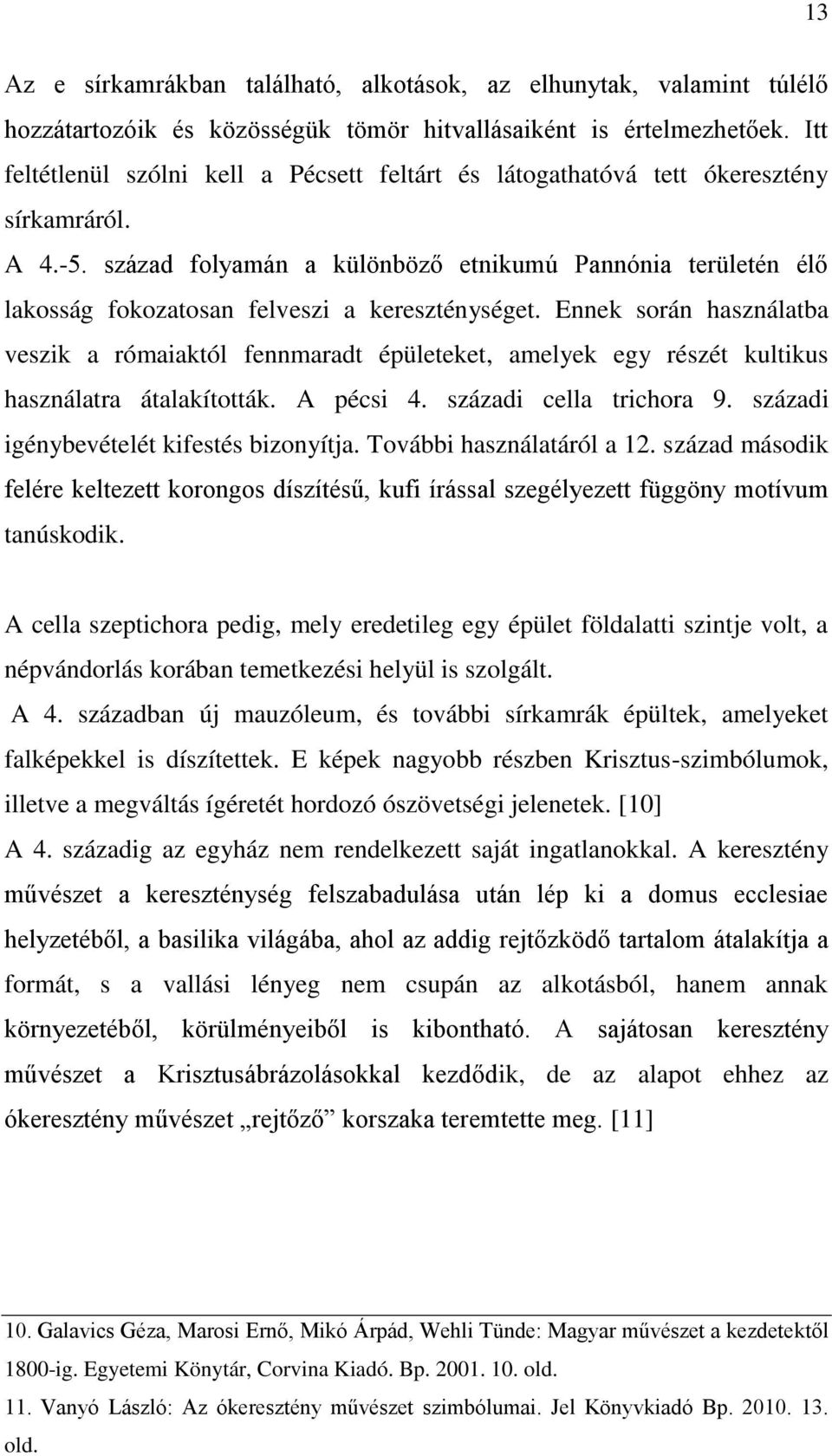 13

Az e sírkamrákban található, alkotások, az elhunytak, valamint túlélő hozzátartozóik és közösségük tömör hitvallásaiként is értelmezhetőek. Itt feltétlenül szólni kell a Pécsett feltárt és látogathatóvá tett ókeresztény sírkamráról.

A 4.-5. század folyamán a különböző etnikumú Pannónia területén élő lakosság fokozatosan felveszi a kereszténységet. Ennek során használatba veszik a rómaiaktól fennmaradt épületeket, amelyek egy részét kultikus használatra átalakították. A pécsi 4. századi cella trichora 9. századi igénybevételét kifestés bizonyítja. További használatáról a 12. század második felére keltezett korongos díszítésű, kufi írással szegélyezett függöny motívum tanúskodik.

A cella szeptichora pedig, mely eredetileg egy épület földalatti szintje volt, a népvándorlás korában temetkezési helyül is szolgált.

A 4. században új mauzóleum, és további sírkamrák épültek, amelyeket falképekkel is díszítettek. E képek nagyobb részben Krisztus-szimbólumok, illetve a megváltás ígéretét hordozó ószövetségi jelenetek. [10]

A 4. századig az egyház nem rendelkezett saját ingatlanokkal. A keresztény művészet a kereszténység felszabadulása után lép ki a domus ecclesiae helyzetéből, a basilika világába, ahol az addig rejtőzködő tartalom átalakítja a formát, s a vallási lényeg nem csupán az alkotásból, hanem annak környezetéből, körülményeiből is kibontható. A sajátosan keresztény művészet a Krisztusábrázolásokkal kezdődik, de az alapot ehhez az ókeresztény művészet „rejtőző” korszaka teremtette meg. [11]

10. Galavics Géza, Marosi Ernő, Mikó Árpád, Wehli Tünde: Magyar művészet a kezdetektől 1800-ig. Egyetemi Könytár, Corvina Kiadó. Bp. 2001. 10. old.

11. Vanyó László: Az ókeresztény művészet szimbólumai. Jel Könyvkiadó Bp. 2010. 13. old.